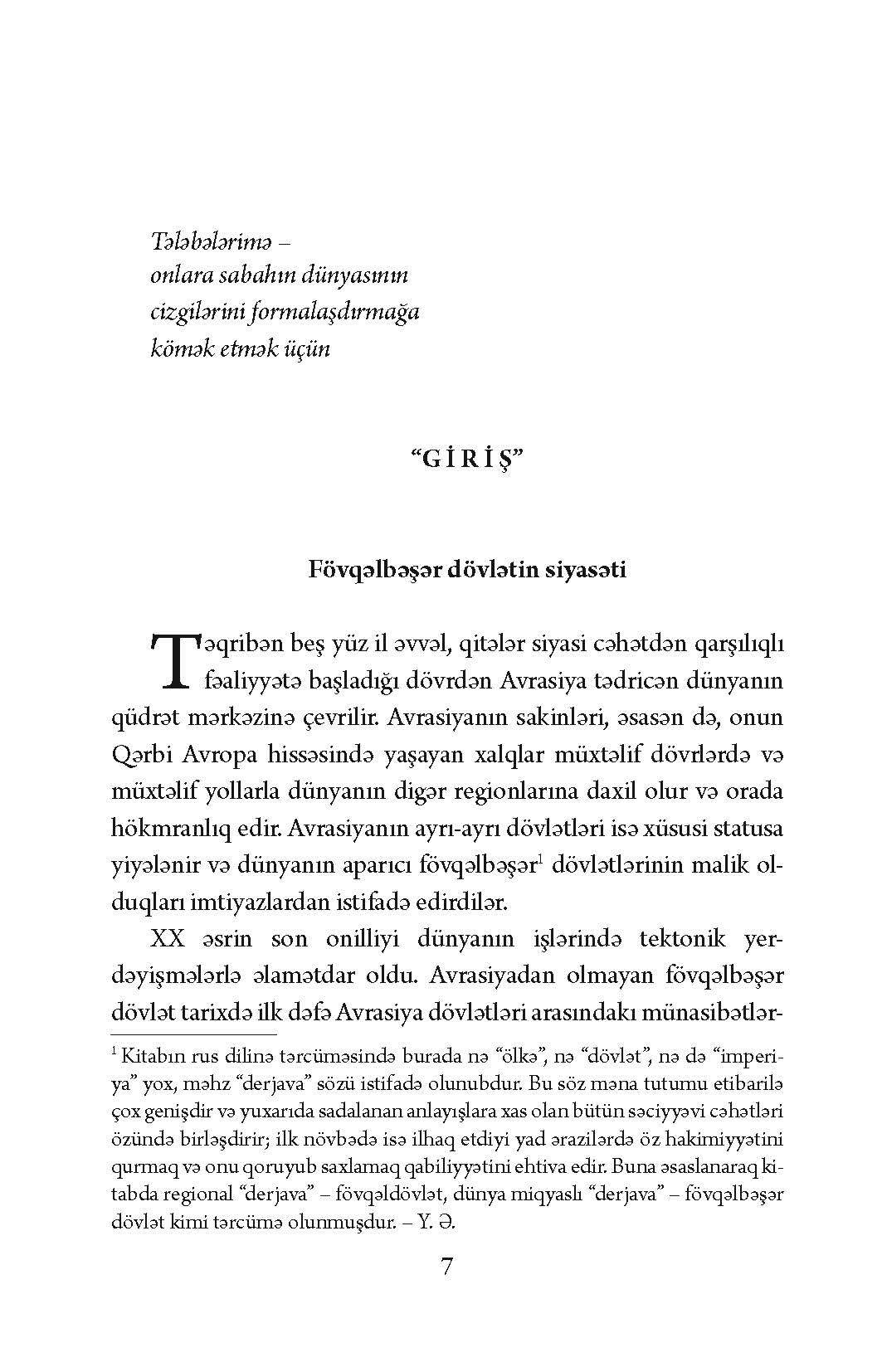 Tələbələrimə –
onlara sabahın dünyasının
cizgilərini formalaşdırmağa
kömək etmək üçün

“G İ R İ Ş”

Fövqəlbəşər dövlətin siyasəti

Təqribən beş yüz il əvvəl, qitələr siyasi cəhətdən qarşılıqlı fəaliyyətə başladığı dövrdən Avrasiya tədricən dünyanın qüdrət mərkəzinə çevrilir. Avrasiyanın sakinləri, əsasən də, onun Qərbi Avropa hissəsində yaşayan xalqlar müxtəlif dövrlərdə və müxtəlif yollarla dünyanın digər regionlarına daxil olur və orada hökmranlıq edir. Avrasiyanın ayrı-ayrı dövlətləri isə xüsusi statusa yiyələnir və dünyanın aparıcı fövqəlbəşər$^1$ dövlətlərinin malik olduqları imtiyazlardan istifadə edirdilər.

XX əsrin son onilliyi dünyanın işlərində tektonik yerdəyişmələrlə əlamətdar oldu. Avrasiyadan olmayan fövqəlbəşər dövlət tarixdə ilk dəfə Avrasiya dövlətləri arasındakı münasibətlər-

$^1$ Kitabın rus dilinə tərcüməsində burada nə “ölkə”, nə “dövlət”, nə də “imperiya” yox, məhz “derjava” sözü istifadə olunubdur. Bu söz məna tutumu etibarilə çox genişdir və yuxarıda sadalanan anlayışlara xas olan bütün səciyyəvi cəhətləri özündə birləşdirir; ilk növbədə isə ilhaq etdiyi yad ərazilərdə öz hakimiyyətini qurmaq və onu qoruyub saxlamaq qabiliyyətini ehtiva edir. Buna əsaslanaraq kitabda regional “derjava” – fövqəldövlət, dünya miqyaslı “derjava” – fövqəlbəşər dövlət kimi tərcümə olunmuşdur. – Y. Ə.

7